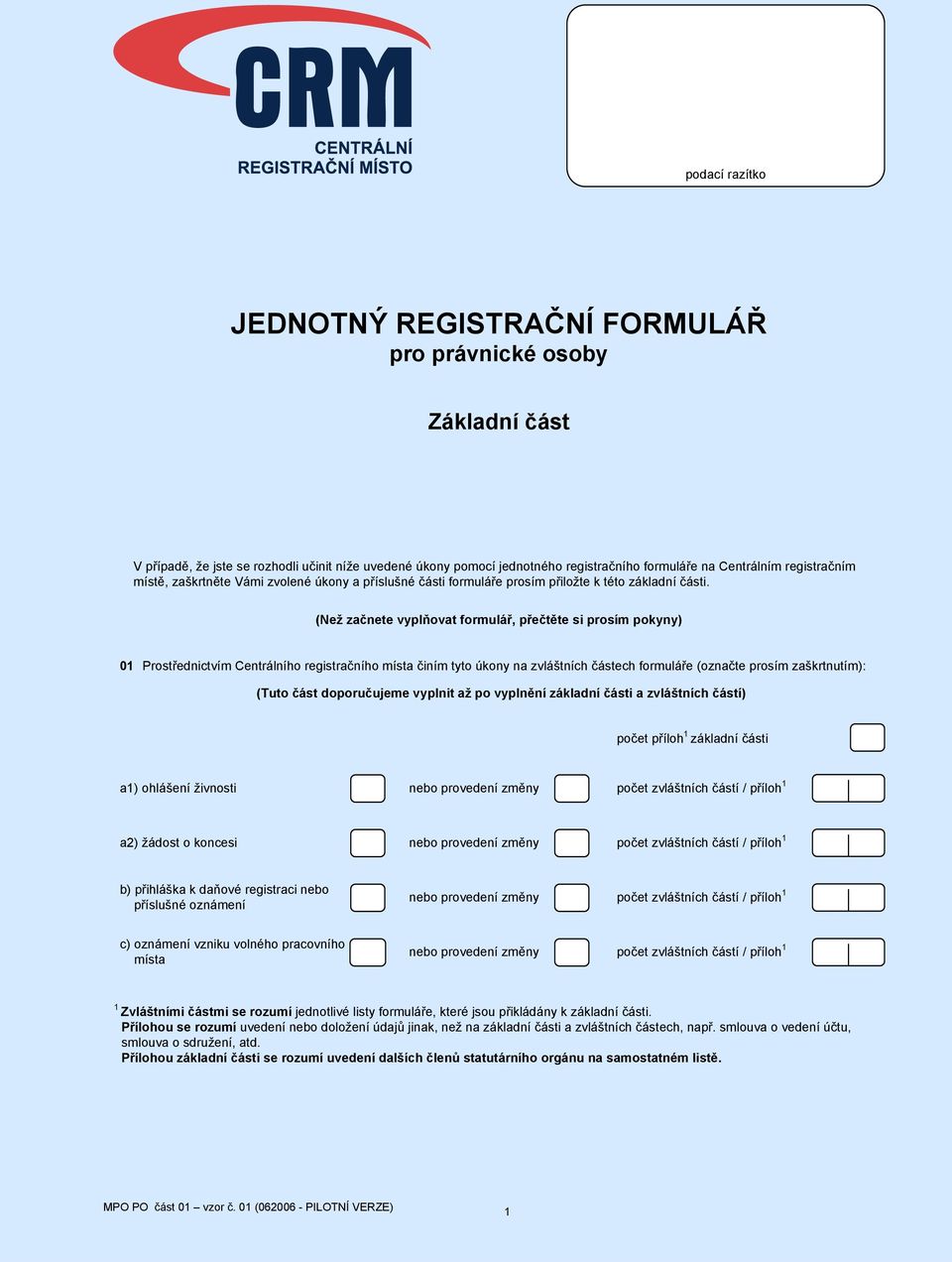 CRM
CENTRÁLNÍ
REGISTRAČNÍ MÍSTO

podací razítko

JEDNOTNÝ REGISTRAČNÍ FORMULÁŘ
pro právnické osoby

Základní část

V případě, že jste se rozhodli učinit níže uvedené úkony pomocí jednotného registračního formuláře na Centrálním registračním místě, zaškrtněte Vámi zvolené úkony a příslušné části formuláře prosím přiložte k této základní části.

(Než začnete vyplňovat formulář, přečtěte si prosím pokyny)

01 Prostřednictvím Centrálního registračního místa činím tyto úkony na zvláštních částech formuláře (označte prosím zaškrtnutím):

(Tuto část doporučujeme vyplnit až po vyplnění základní části a zvláštních částí)

počet příloh$^1$ základní části

a1) ohlášení živnosti nebo provedení změny počet zvláštních částí / příloh$^1$

a2) žádost o koncesi nebo provedení změny počet zvláštních částí / příloh$^1$

b) přihláška k daňové registraci nebo příslušné oznámení nebo provedení změny počet zvláštních částí / příloh$^1$

c) oznámení vzniku volného pracovního místa nebo provedení změny počet zvláštních částí / příloh$^1$

$^1$ Zvláštními částmi se rozumí jednotlivé listy formuláře, které jsou přikládány k základní části.
Přílohou se rozumí uvedení nebo doložení údajů jinak, než na základní části a zvláštních částech, např. smlouva o vedení účtu, smlouva o sdružení, atd.
Přílohou základní části se rozumí uvedení dalších členů statutárního orgánu na samostatném listě.

MPO PO část 01 – vzor č. 01 (062006 - PILOTNÍ VERZE)
1